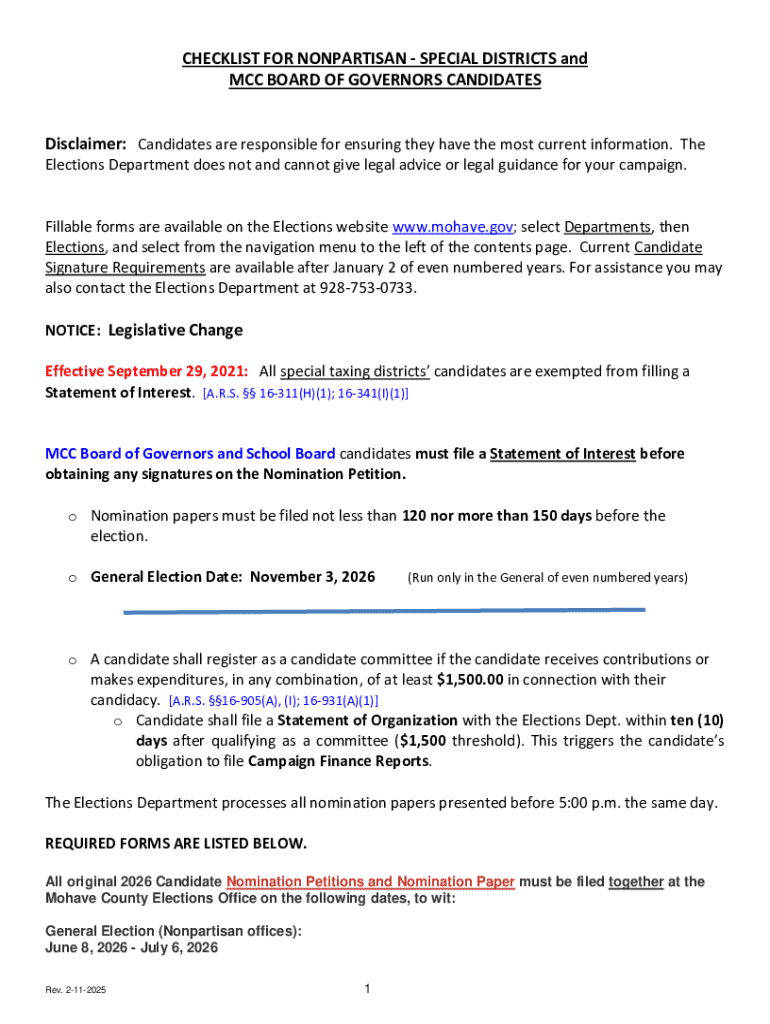 CHECKLIST FOR NONPARTISAN - SPECIAL DISTRICTS and MCC BOARD OF GOVERNORS CANDIDATES

Disclaimer: Candidates are responsible for ensuring they have the most current information. The Elections Department does not and cannot give legal advice or legal guidance for your campaign.

Fillable forms are available on the Elections website www.mohave.gov; select Departments, then Elections, and select from the navigation menu to the left of the contents page. Current Candidate Signature Requirements are available after January 2 of even numbered years. For assistance you may also contact the Elections Department at 928-753-0733.

NOTICE: Legislative Change

Effective September 29, 2021: All special taxing districts' candidates are exempted from filling a Statement of Interest. [A.R.S. §§ 16-311(H)(1); 16-341(I)(1)]

MCC Board of Governors and School Board candidates must file a Statement of Interest before obtaining any signatures on the Nomination Petition.

o Nomination papers must be filed not less than 120 nor more than 150 days before the election.

o General Election Date: November 3, 2026 (Run only in the General of even numbered years)

o A candidate shall register as a candidate committee if the candidate receives contributions or makes expenditures, in any combination, of at least $1,500.00 in connection with their candidacy. [A.R.S. §§16-905(A), (I); 16-931(A)(1)]
o Candidate shall file a Statement of Organization with the Elections Dept. within ten (10) days after qualifying as a committee ($1,500 threshold). This triggers the candidate's obligation to file Campaign Finance Reports.

The Elections Department processes all nomination papers presented before 5:00 p.m. the same day.

REQUIRED FORMS ARE LISTED BELOW.

All original 2026 Candidate Nomination Petitions and Nomination Paper must be filed together at the Mohave County Elections Office on the following dates, to wit:

General Election (Nonpartisan offices):
June 8, 2026 - July 6, 2026

Rev. 2-11-2025

1